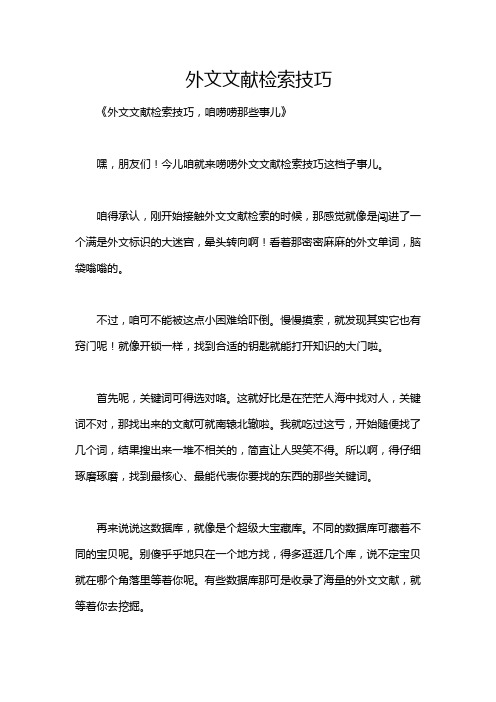 外文文献检索技巧

《外文文献检索技巧，咱唠唠那些事儿》

嘿，朋友们！今儿咱就来唠唠外文文献检索技巧这档子事儿。

咱得承认，刚开始接触外文文献检索的时候，那感觉就像是闯进了一个满是外文标识的大迷宫，晕头转向啊！看着那密密麻麻的外文单词，脑袋嗡嗡的。

不过，咱可不能被这点小困难给吓倒。慢慢摸索，就发现其实它也有窍门呢！就像开锁一样，找到合适的钥匙就能打开知识的大门啦。

首先呢，关键词可得选对咯。这就好比是在茫茫人海中找对人，关键词不对，那找出来的文献可就南辕北辙啦。我就吃过这亏，开始随便找了几个词，结果搜出来一堆不相关的，简直让人哭笑不得。所以啊，得仔细琢磨琢磨，找到最核心、最能代表你要找的东西的那些关键词。

再来说说这数据库，就像是个超级大宝藏库。不同的数据库可藏着不同的宝贝呢。别傻乎乎地只在一个地方找，得多逛逛几个库，说不定宝贝就在哪个角落里等着你呢。有些数据库那可是收录了海量的外文文献，就等着你去挖掘。